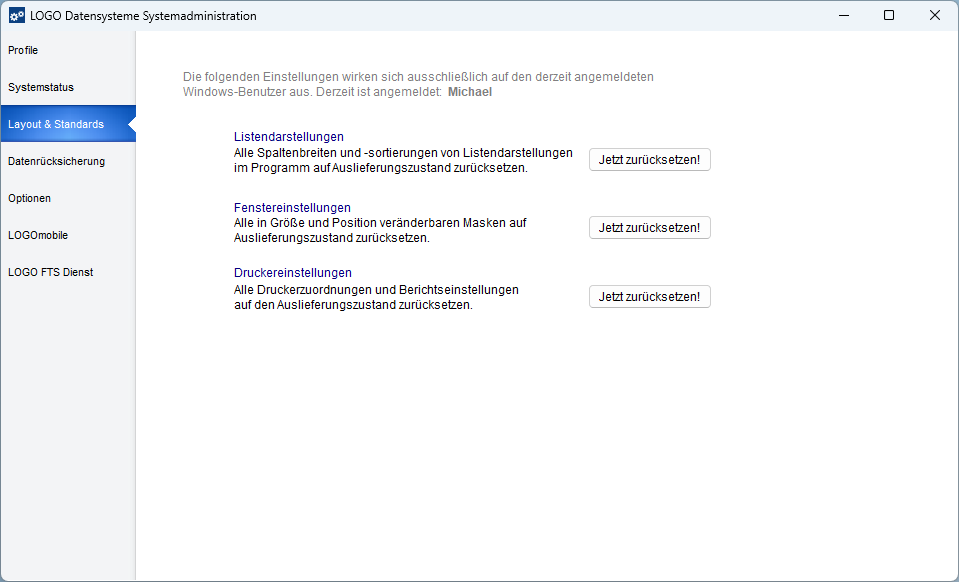 LOGO Datensysteme Systemadministration

Profile

Systemstatus

Layout & Standards

Datenrücksicherung

Optionen

LOGOmobile

LOGO FTS Dienst

Die folgenden Einstellungen wirken sich ausschließlich auf den derzeit angemeldeten Windows-Benutzer aus. Derzeit ist angemeldet: Michael

Listendarstellungen
Alle Spaltenbreiten und -sortierungen von Listendarstellungen im Programm auf Auslieferungszustand zurücksetzen.

Jetzt zurücksetzen!

Fenstereinstellungen
Alle in Größe und Position veränderbaren Masken auf Auslieferungszustand zurücksetzen.

Jetzt zurücksetzen!

Druckereinstellungen
Alle Druckerzuordnungen und Berichtseinstellungen auf den Auslieferungszustand zurücksetzen.

Jetzt zurücksetzen!